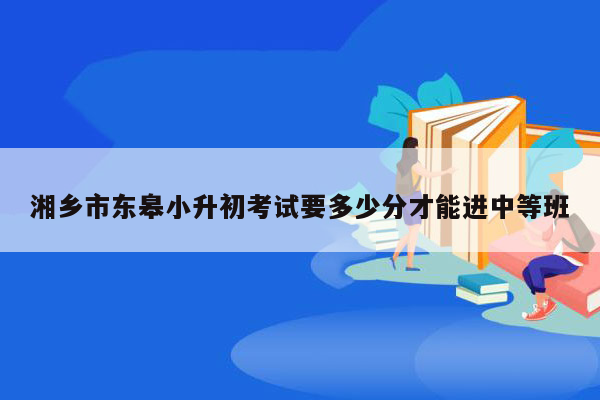 湘乡市东皋小升初考试要多少分才能进中等班